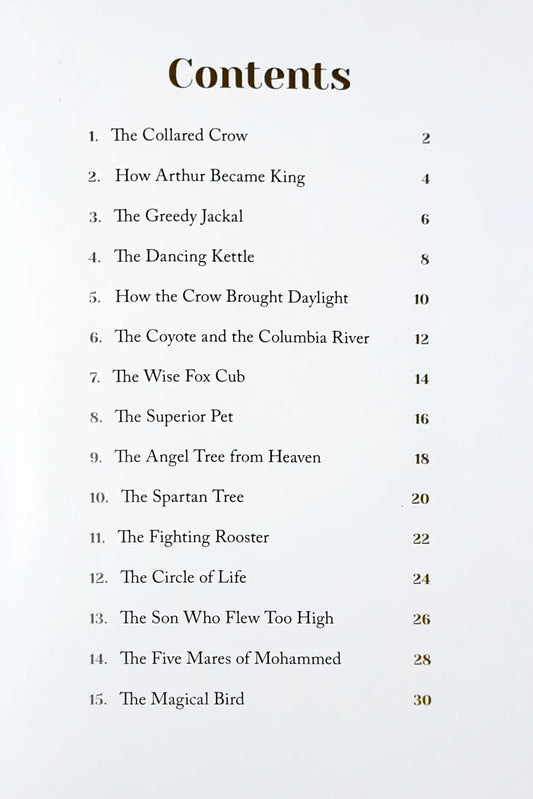 Contents

1. The Collared Crow 2

2. How Arthur Became King 4

3. The Greedy Jackal 6

4. The Dancing Kettle 8

5. How the Crow Brought Daylight 10

6. The Coyote and the Columbia River 12

7. The Wise Fox Cub 14

8. The Superior Pet 16

9. The Angel Tree from Heaven 18

10. The Spartan Tree 20

11. The Fighting Rooster 22

12. The Circle of Life 24

13. The Son Who Flew Too High 26

14. The Five Mares of Mohammed 28

15. The Magical Bird 30